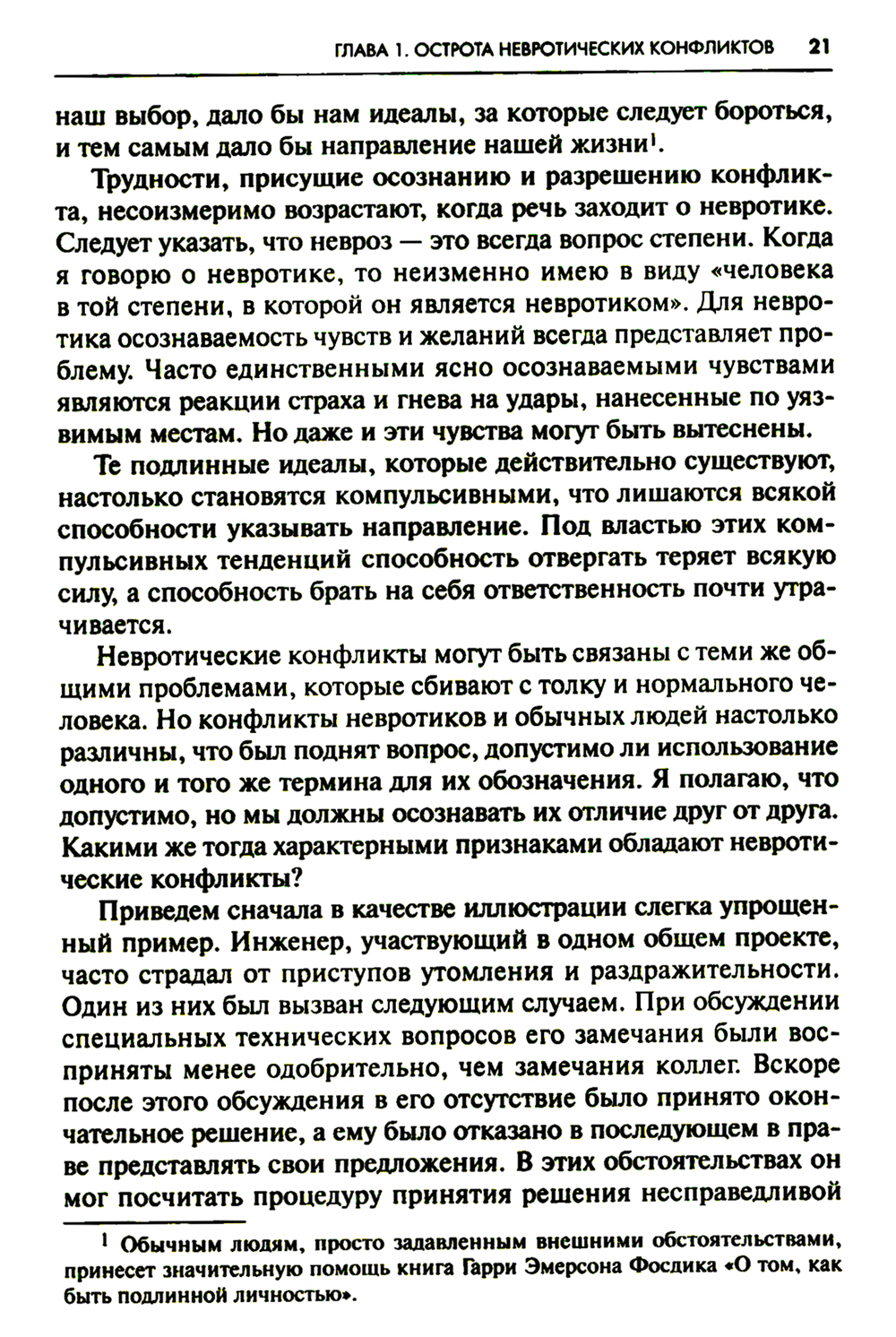 ГЛАВА 1. ОСТРОТА НЕВРОТИЧЕСКИХ КОНФЛИКТОВ 21

наш выбор, дало бы нам идеалы, за которые следует бороться, и тем самым дало бы направление нашей жизни$^1$.

Трудности, присущие осознанию и разрешению конфликта, несоизмеримо возрастают, когда речь заходит о невротике. Следует указать, что невроз — это всегда вопрос степени. Когда я говорю о невротике, то неизменно имею в виду «человека в той степени, в которой он является невротиком». Для невротика осознаваемость чувств и желаний всегда представляет проблему. Часто единственными ясно осознаваемыми чувствами являются реакции страха и гнева на удары, нанесенные по уязвимым местам. Но даже и эти чувства могут быть вытеснены.

Те подлинные идеалы, которые действительно существуют, настолько становятся компульсивными, что лишаются всякой способности указывать направление. Под властью этих компульсивных тенденций способность отвергать теряет всякую силу, а способность брать на себя ответственность почти утрачивается.

Невротические конфликты могут быть связаны с теми же общими проблемами, которые сбивают с толку и нормального человека. Но конфликты невротиков и обычных людей настолько различны, что был поднят вопрос, допустимо ли использование одного и того же термина для их обозначения. Я полагаю, что допустимо, но мы должны осознавать их отличие друг от друга. Какими же тогда характерными признаками обладают невротические конфликты?

Приведем сначала в качестве иллюстрации слегка упрощенный пример. Инженер, участвующий в одном общем проекте, часто страдал от приступов утомления и раздражительности. Один из них был вызван следующим случаем. При обсуждении специальных технических вопросов его замечания были восприняты менее одобрительно, чем замечания коллег. Вскоре после этого обсуждения в его отсутствие было принято окончательное решение, а ему было отказано в последующем в праве представлять свои предложения. В этих обстоятельствах он мог посчитать процедуру принятия решения несправедливой

$^1$ Обычным людям, просто задавленным внешними обстоятельствами, принесет значительную помощь книга Гарри Эмерсона Фосдика «О том, как быть подлинной личностью».